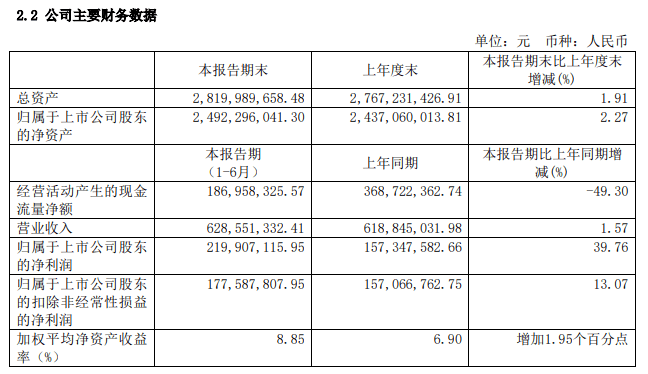 2.2 公司主要财务数据

单位：元　币种：人民币

|  | 本报告期末 | 上年度末 | 本报告期末比上年度末增减(%) |
|---|---|---|---|
| 总资产 | 2,819,989,658.48 | 2,767,231,426.91 | 1.91 |
| 归属于上市公司股东的净资产 | 2,492,296,041.30 | 2,437,060,013.81 | 2.27 |
|  | 本报告期（1-6月） | 上年同期 | 本报告期比上年同期增减(%) |
| 经营活动产生的现金流量净额 | 186,958,325.57 | 368,722,362.74 | -49.30 |
| 营业收入 | 628,551,332.41 | 618,845,031.98 | 1.57 |
| 归属于上市公司股东的净利润 | 219,907,115.95 | 157,347,582.66 | 39.76 |
| 归属于上市公司股东的扣除非经常性损益的净利润 | 177,587,807.95 | 157,066,762.75 | 13.07 |
| 加权平均净资产收益率（%） | 8.85 | 6.90 | 增加1.95个百分点 |